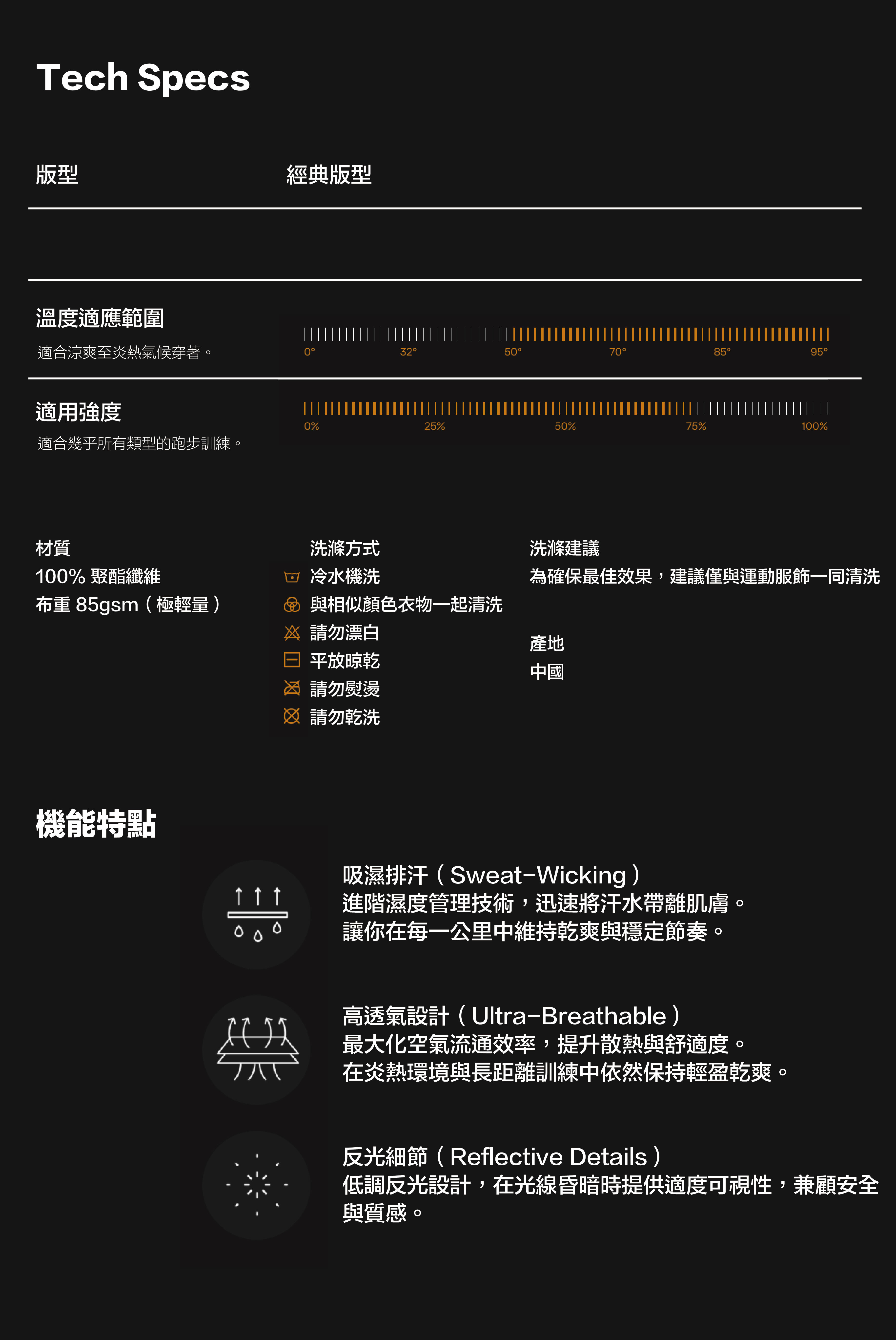 Tech Specs

版型

經典版型

溫度適應範圍

適合涼爽至炎熱氣候穿著。

0° 32° 50° 70° 85° 95°

適用強度

適合幾乎所有類型的跑步訓練。

0% 25% 50% 75% 100%

材質

100% 聚酯纖維

布重 85gsm（極輕量）

洗滌方式

冷水機洗

與相似顏色衣物一起清洗

請勿漂白

平放晾乾

請勿熨燙

請勿乾洗

洗滌建議

為確保最佳效果，建議僅與運動服飾一同清洗

產地

中國

機能特點

吸濕排汗（Sweat-Wicking）
進階濕度管理技術，迅速將汗水帶離肌膚。
讓你在每一公里中維持乾爽與穩定節奏。

高透氣設計（Ultra-Breathable）
最大化空氣流通效率，提升散熱與舒適度。
在炎熱環境與長距離訓練中依然保持輕盈乾爽。

反光細節（Reflective Details）
低調反光設計，在光線昏暗時提供適度可視性，兼顧安全與質感。